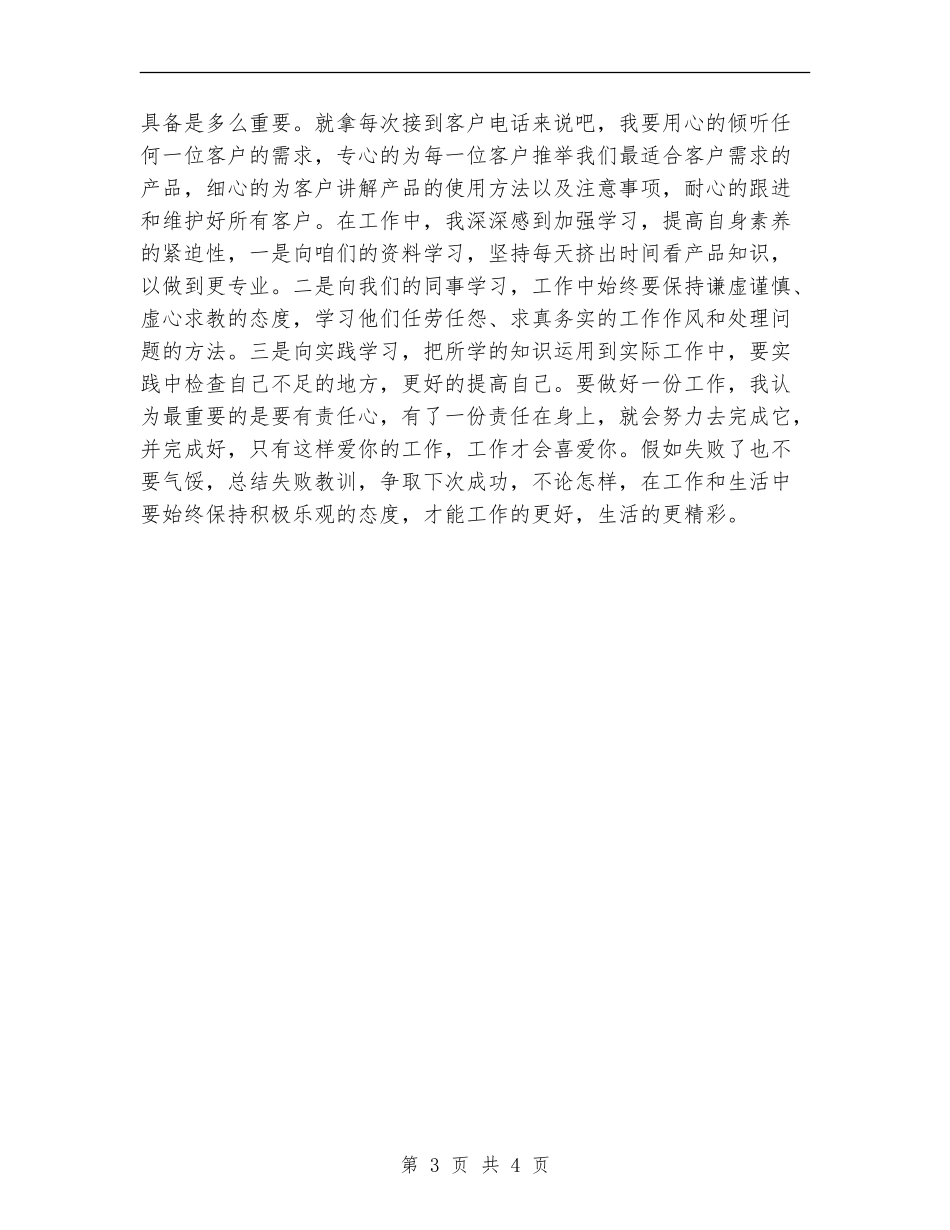 具备是多么重要。就拿每次接到客户电话来说吧，我要用心的倾听任何一位客户的需求，专心的为每一位客户推举我们最适合客户需求的产品，细心的为客户讲解产品的使用方法以及注意事项，耐心的跟进和维护好所有客户。在工作中，我深深感到加强学习，提高自身素养的紧迫性，一是向咱们的资料学习，坚持每天挤出时间看产品知识，以做到更专业。二是向我们的同事学习，工作中始终要保持谦虚谨慎、虚心求教的态度，学习他们任劳任怨、求真务实的工作作风和处理问题的方法。三是向实践学习，把所学的知识运用到实际工作中，要实践中检查自己不足的地方，更好的提高自己。要做好一份工作，我认为最重要的是要有责任心，有了一份责任在身上，就会努力去完成它，并完成好，只有这样爱你的工作，工作才会喜爱你。假如失败了也不要气馁，总结失败教训，争取下次成功，不论怎样，在工作和生活中要始终保持积极乐观的态度，才能工作的更好，生活的更精彩。

第 3 页 共 4 页